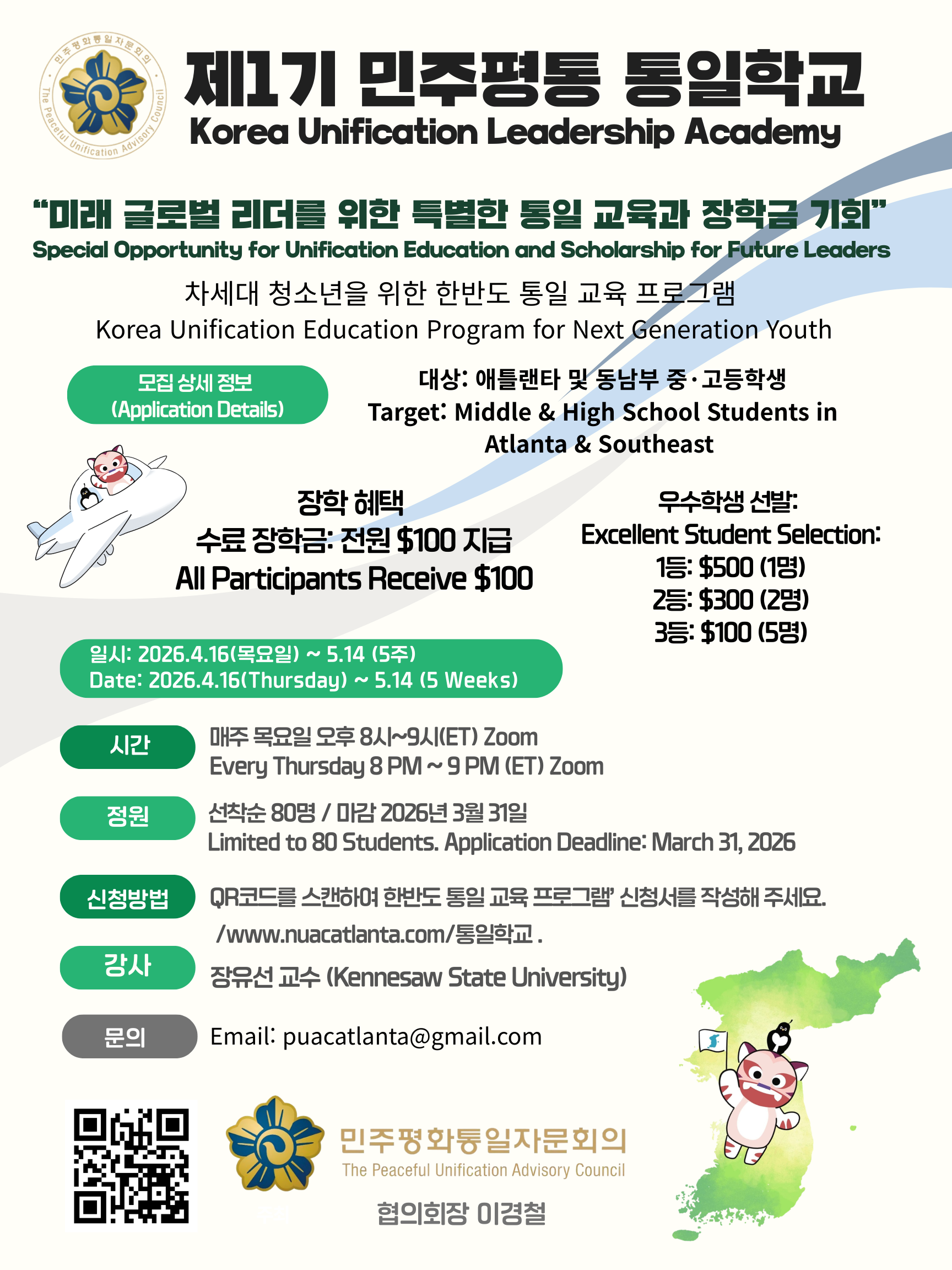 민주평화통일자문회의
The Peaceful Unification Advisory Council

제1기 민주평통 통일학교
Korea Unification Leadership Academy

“미래 글로벌 리더를 위한 특별한 통일 교육과 장학금 기회”
Special Opportunity for Unification Education and Scholarship for Future Leaders

차세대 청소년을 위한 한반도 통일 교육 프로그램
Korea Unification Education Program for Next Generation Youth

모집 상세 정보
(Application Details)

대상: 애틀랜타 및 동남부 중·고등학생
Target: Middle & High School Students in Atlanta & Southeast

장학 혜택
수료 장학금: 전원 $100 지급
All Participants Receive $100

우수학생 선발:
Excellent Student Selection:
1등: $500 (1명)
2등: $300 (2명)
3등: $100 (5명)

일시: 2026.4.16(목요일) ~ 5.14 (5주)
Date: 2026.4.16(Thursday) ~ 5.14 (5 Weeks)

시간
매주 목요일 오후 8시~9시(ET) Zoom
Every Thursday 8 PM ~ 9 PM (ET) Zoom

정원
선착순 80명 / 마감 2026년 3월 31일
Limited to 80 Students. Application Deadline: March 31, 2026

신청방법
QR코드를 스캔하여 한반도 통일 교육 프로그램’ 신청서를 작성해 주세요.
/www.nuacatlanta.com/통일학교 .

강사
장유선 교수 (Kennesaw State University)

문의
Email: puacatlanta@gmail.com

민주평화통일자문회의
The Peaceful Unification Advisory Council

협의회장 이경철